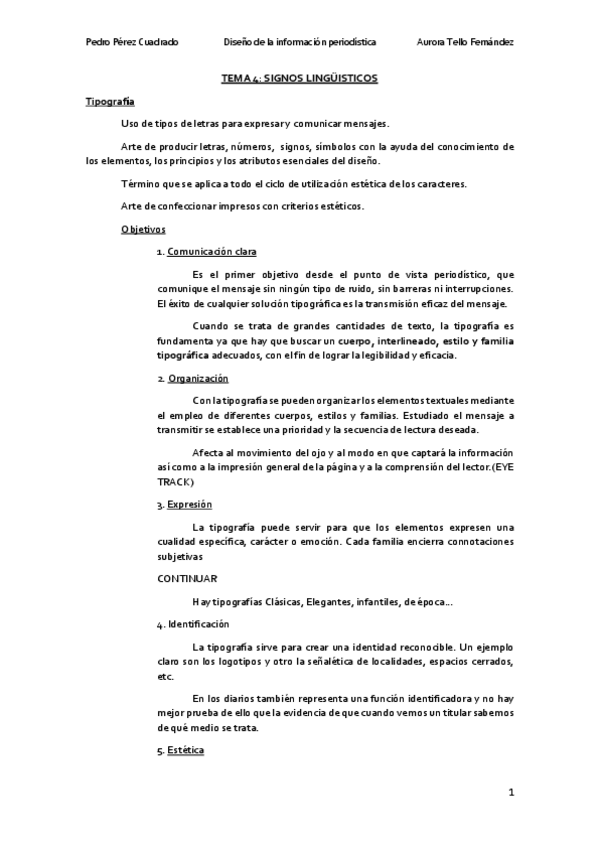 Pedro Pérez Cuadrado Diseño de la información periodística Aurora Tello Fernández

TEMA 4: SIGNOS LINGÜISTICOS

Tipografía

Uso de tipos de letras para expresar y comunicar mensajes.

Arte de producir letras, números, signos, símbolos con la ayuda del conocimiento de los elementos, los principios y los atributos esenciales del diseño.

Término que se aplica a todo el ciclo de utilización estética de los caracteres.

Arte de confeccionar impresos con criterios estéticos.

Objetivos

1. Comunicación clara

Es el primer objetivo desde el punto de vista periodístico, que comunique el mensaje sin ningún tipo de ruido, sin barreras ni interrupciones. El éxito de cualquier solución tipográfica es la transmisión eficaz del mensaje.

Cuando se trata de grandes cantidades de texto, la tipografía es fundamenta ya que hay que buscar un cuerpo, interlineado, estilo y familia tipográfica adecuados, con el fin de lograr la legibilidad y eficacia.

2. Organización

Con la tipografía se pueden organizar los elementos textuales mediante el empleo de diferentes cuerpos, estilos y familias. Estudiado el mensaje a transmitir se establece una prioridad y la secuencia de lectura deseada.

Afecta al movimiento del ojo y al modo en que captará la información así como a la impresión general de la página y a la comprensión del lector.(EYE TRACK)

3. Expresión

La tipografía puede servir para que los elementos expresen una cualidad específica, carácter o emoción. Cada familia encierra connotaciones subjetivas

CONTINUAR

Hay tipografías Clásicas, Elegantes, infantiles, de época...

4. Identificación

La tipografía sirve para crear una identidad reconocible. Un ejemplo claro son los logotipos y otro la señalética de localidades, espacios cerrados, etc.

En los diarios también representa una función identificadora y no hay mejor prueba de ello que la evidencia de que cuando vemos un titular sabemos de qué medio se trata.

5. Estética

1